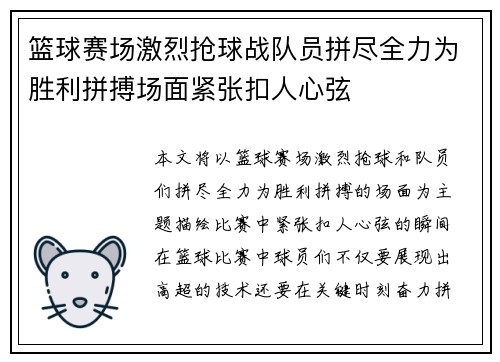 篮球赛场激烈抢球战队员拼尽全力为胜利拼搏场面紧张扣人心弦

本文将以篮球赛场激烈抢球和队员们拼尽全力为胜利拼搏的场面为主题描绘比赛中紧张扣人心弦的瞬间在篮球比赛中球员们不仅要展现出高超的技术还要在关键时刻奋力拼